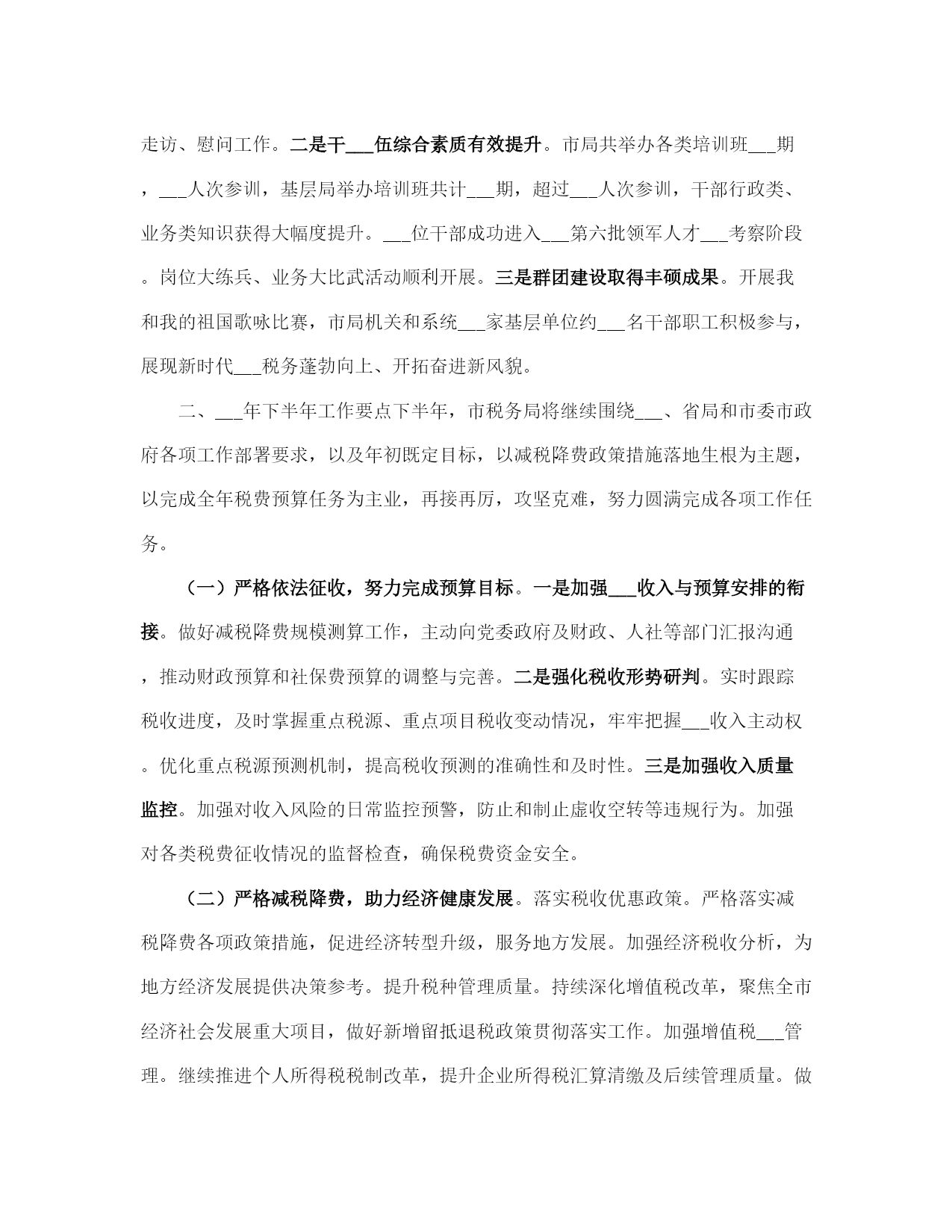 走访、慰问工作。二是干___伍综合素质有效提升。市局共举办各类培训班___期，___人次参训，基层局举办培训班共计___期，超过___人次参训，干部行政类、业务类知识获得大幅度提升。___位干部成功进入___第六批领军人才___考察阶段。岗位大练兵、业务大比武活动顺利开展。三是群团建设取得丰硕成果。开展我和我的祖国歌咏比赛，市局机关和系统___家基层单位约___名干部职工积极参与，展现新时代___税务蓬勃向上、开拓奋进新风貌。

二、___年下半年工作要点下半年，市税务局将继续围绕___、省局和市委市政府各项工作部署要求，以及年初既定目标，以减税降费政策措施落地生根为主题，以完成全年税费预算任务为主业，再接再厉，攻坚克难，努力圆满完成各项工作任务。

（一）严格依法征收，努力完成预算目标。一是加强___收入与预算安排的衔接。做好减税降费规模测算工作，主动向党委政府及财政、人社等部门汇报沟通，推动财政预算和社保费预算的调整与完善。二是强化税收形势研判。实时跟踪税收进度，及时掌握重点税源、重点项目税收变动情况，牢牢把握___收入主动权。优化重点税源预测机制，提高税收预测的准确性和及时性。三是加强收入质量监控。加强对收入风险的日常监控预警，防止和制止虚收空转等违规行为。加强对各类税费征收情况的监督检查，确保税费资金安全。

（二）严格减税降费，助力经济健康发展。落实税收优惠政策。严格落实减税降费各项政策措施，促进经济转型升级，服务地方发展。加强经济税收分析，为地方经济发展提供决策参考。提升税种管理质量。持续深化增值税改革，聚焦全市经济社会发展重大项目，做好新增留抵退税政策贯彻落实工作。加强增值税___管理。继续推进个人所得税税制改革，提升企业所得税汇算清缴及后续管理质量。做